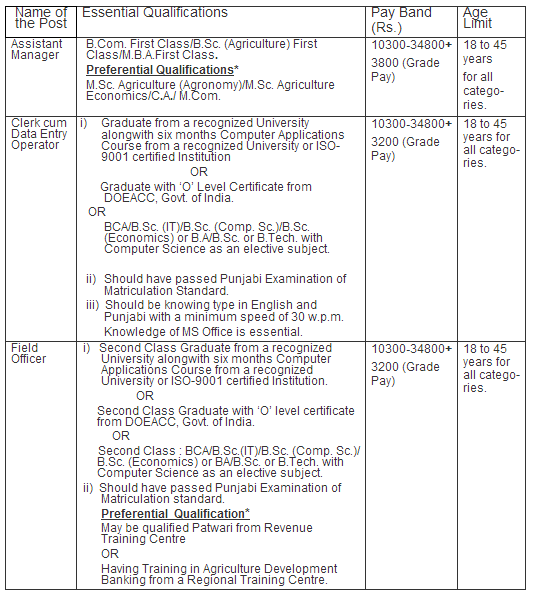 | Name of the Post | Essential Qualifications | Pay Band (Rs.) | Age Limit |
|---|---|---|---|
| Assistant Manager | B.Com. First Class/B.Sc. (Agriculture) First Class/M.B.A.First Class. **Preferential Qualifications*** M.Sc. Agriculture (Agronomy)/M.Sc. Agriculture Economics/C.A./ M.Com. | 10300-34800+ 3800 (Grade Pay) | 18 to 45 years for all categories. |
| Clerk cum Data Entry Operator | i) Graduate from a recognized University alongwith six months Computer Applications Course from a recognized University or ISO-9001 certified Institution OR Graduate with 'O' Level Certificate from DOEACC, Govt. of India. OR BCA/B.Sc. (IT)/B.Sc. (Comp. Sc.)/B.Sc. (Economics) or B.A/B.Sc. or B.Tech. with Computer Science as an elective subject. ii) Should have passed Punjabi Examination of Matriculation Standard. iii) Should be knowing type in English and Punjabi with a minimum speed of 30 w.p.m. Knowledge of MS Office is essential. | 10300-34800+ 3200 (Grade Pay) | 18 to 45 years for all categories. |
| Field Officer | i) Second Class Graduate from a recognized University alongwith six months Computer Applications Course from a recognized University or ISO-9001 certified Institution. OR Second Class Graduate with 'O' level certificate from DOEACC, Govt. of India. OR Second Class : BCA/B.Sc.(IT)/B.Sc. (Comp. Sc.)/ B.Sc. (Economics) or BA/B.Sc. or B.Tech. with Computer Science as an elective subject. ii) Should have passed Punjabi Examination of Matriculation standard. **Preferential Qualification*** May be qualified Patwari from Revenue Training Centre OR Having Training in Agriculture Development Banking from a Regional Training Centre. | 10300-34800+ 3200 (Grade Pay) | 18 to 45 years for all categories. |